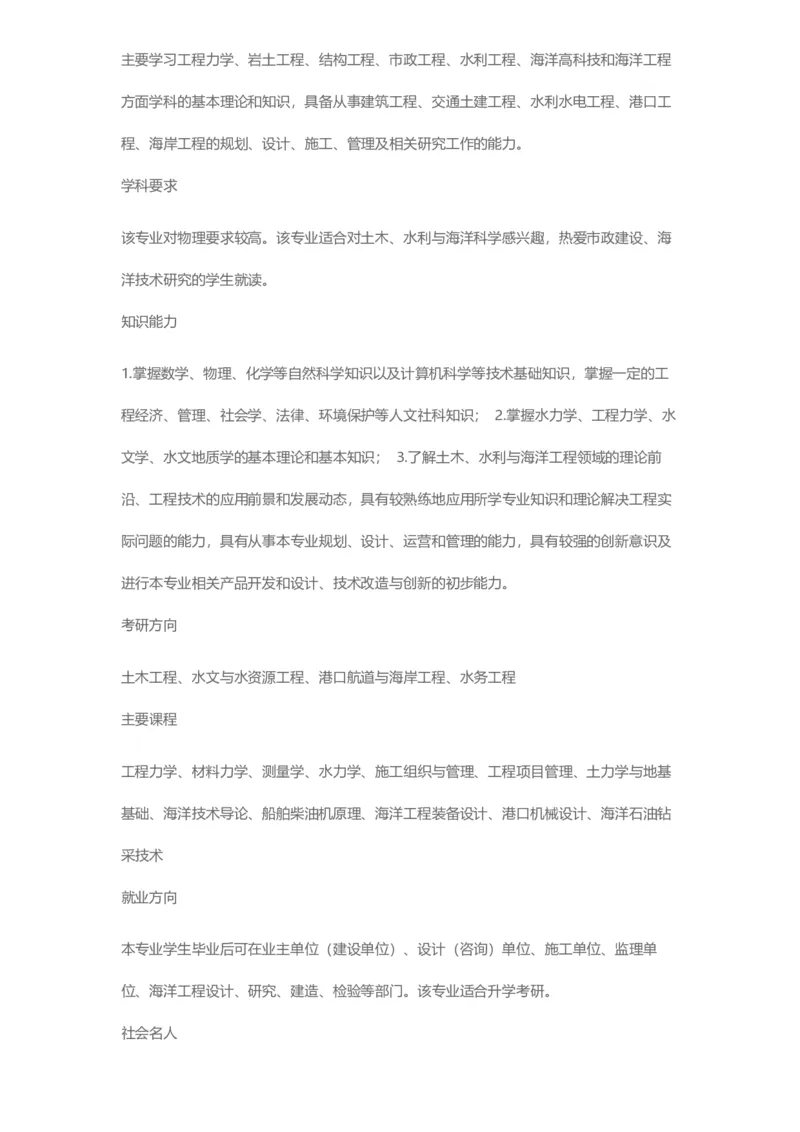 主要学习工程力学、岩土工程、结构工程、市政工程、水利工程、海洋高科技和海洋工程方面学科的基本理论和知识，具备从事建筑工程、交通土建工程、水利水电工程、港口工程、海岸工程的规划、设计、施工、管理及相关研究工作的能力。

学科要求

该专业对物理要求较高。该专业适合对土木、水利与海洋科学感兴趣，热爱市政建设、海洋技术研究的学生就读。

知识能力

1.掌握数学、物理、化学等自然科学知识以及计算机科学等技术基础知识，掌握一定的工程经济、管理、社会学、法律、环境保护等人文社科知识； 2.掌握水力学、工程力学、水文学、水文地质学的基本理论和基本知识； 3.了解土木、水利与海洋工程领域的理论前沿、工程技术的应用前景和发展动态，具有较熟练地应用所学专业知识和理论解决工程实际问题的能力，具有从事本专业规划、设计、运营和管理的能力，具有较强的创新意识及进行本专业相关产品开发和设计、技术改造与创新的初步能力。

考研方向

土木工程、水文与水资源工程、港口航道与海岸工程、水务工程

主要课程

工程力学、材料力学、测量学、水力学、施工组织与管理、工程项目管理、土力学与地基基础、海洋技术导论、船舶柴油机原理、海洋工程装备设计、港口机械设计、海洋石油钻采技术

就业方向

本专业学生毕业后可在业主单位（建设单位）、设计（咨询）单位、施工单位、监理单位、海洋工程设计、研究、建造、检验等部门。该专业适合升学考研。

社会名人